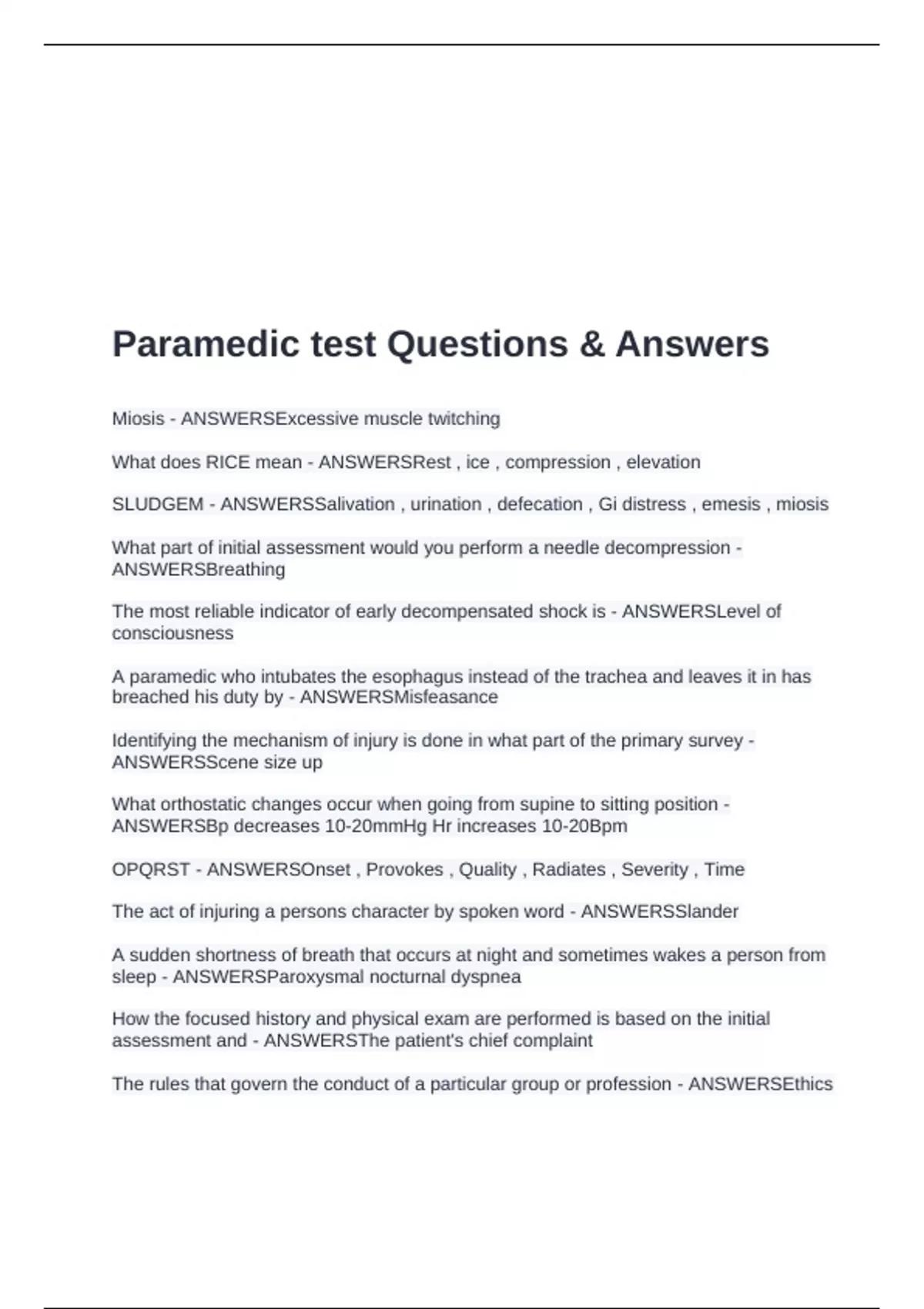 Paramedic test Questions & Answers

Miosis - ANSWERSExcessive muscle twitching

What does RICE mean - ANSWERSRest , ice , compression , elevation

SLUDGEM - ANSWERSSalivation , urination , defecation , Gi distress , emesis , miosis

What part of initial assessment would you perform a needle decompression - ANSWERSBreathing

The most reliable indicator of early decompensated shock is - ANSWERSLevel of consciousness

A paramedic who intubates the esophagus instead of the trachea and leaves it in has breached his duty by - ANSWERSMisfeasance

Identifying the mechanism of injury is done in what part of the primary survey - ANSWERSScene size up

What orthostatic changes occur when going from supine to sitting position - ANSWERSBp decreases 10-20mmHg Hr increases 10-20Bpm

OPQRST - ANSWERSOnset , Provokes , Quality , Radiates , Severity , Time

The act of injuring a persons character by spoken word - ANSWERSSlander

A sudden shortness of breath that occurs at night and sometimes wakes a person from sleep - ANSWERSParoxysmal nocturnal dyspnea

How the focused history and physical exam are performed is based on the initial assessment and - ANSWERSThe patient's chief complaint

The rules that govern the conduct of a particular group or profession - ANSWERSEthics